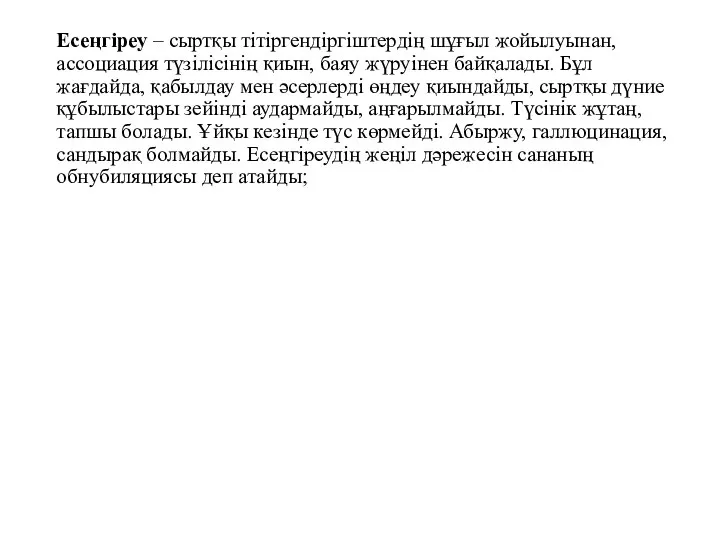 Есеңгіреу – сыртқы тітіргендіргіштердің шұғыл жойылуынан, ассоциация түзілісінің қиын, баяу жүруінен байқалады. Бұл жағдайда, қабылдау мен әсерлерді өңдеу қиындайды, сыртқы дүние құбылыстары зейінді аудармайды, аңғарылмайды. Түсінік жұтаң, тапшы болады. Ұйқы кезінде түс көрмейді. Абыржу, галлюцинация, сандырақ болмайды. Есеңгіреудің жеңіл дәрежесін сананың обнубиляциясы деп атайды;